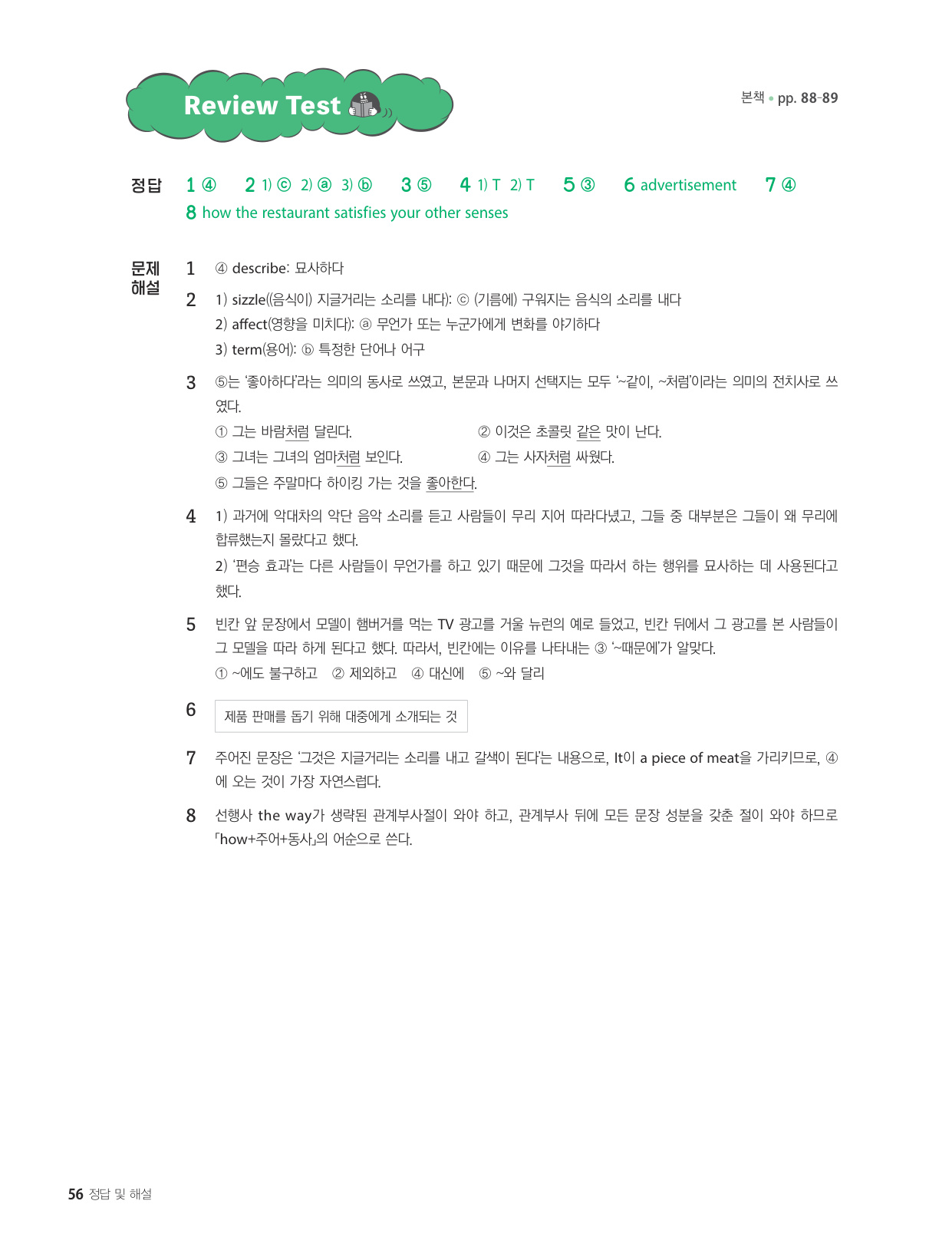 Review Test

본책 • pp. 88-89

정답 1 ④ 2 1) ⓒ 2) ⓐ 3) ⓑ 3 ⑤ 4 1) T 2) T 5 ③ 6 advertisement 7 ④
8 how the restaurant satisfies your other senses

문제 해설

1 ④ describe: 묘사하다

2 1) sizzle((음식이) 지글거리는 소리를 내다): ⓒ (기름에) 구워지는 음식의 소리를 내다
2) affect(영향을 미치다): ⓐ 무언가 또는 누군가에게 변화를 야기하다
3) term(용어): ⓑ 특정한 단어나 어구

3 ⑤는 '좋아하다'라는 의미의 동사로 쓰였고, 본문과 나머지 선택지는 모두 '~같이, ~처럼'이라는 의미의 전치사로 쓰였다.
① 그는 바람처럼 달린다.
② 이것은 초콜릿 같은 맛이 난다.
③ 그녀는 그녀의 엄마처럼 보인다.
④ 그는 사자처럼 싸웠다.
⑤ 그들은 주말마다 하이킹 가는 것을 좋아한다.

4 1) 과거에 악대차의 악단 음악 소리를 듣고 사람들이 무리 지어 따라다녔고, 그들 중 대부분은 그들이 왜 무리에 합류했는지 몰랐다고 했다.
2) '편승 효과'는 다른 사람들이 무언가를 하고 있기 때문에 그것을 따라서 하는 행위를 묘사하는 데 사용된다고 했다.

5 빈칸 앞 문장에서 모델이 햄버거를 먹는 TV 광고를 거울 뉴런의 예로 들었고, 빈칸 뒤에서 그 광고를 본 사람들이 그 모델을 따라 하게 된다고 했다. 따라서, 빈칸에는 이유를 나타내는 ③ '~때문에'가 알맞다.
① ~에도 불구하고 ② 제외하고 ④ 대신에 ⑤ ~와 달리

6 제품 판매를 돕기 위해 대중에게 소개되는 것

7 주어진 문장은 '그것은 지글거리는 소리를 내고 갈색이 된다'는 내용으로, It이 a piece of meat을 가리키므로, ④에 오는 것이 가장 자연스럽다.

8 선행사 the way가 생략된 관계부사절이 와야 하고, 관계부사 뒤에 모든 문장 성분을 갖춘 절이 와야 하므로 「how+주어+동사」의 어순으로 쓴다.

56 정답 및 해설